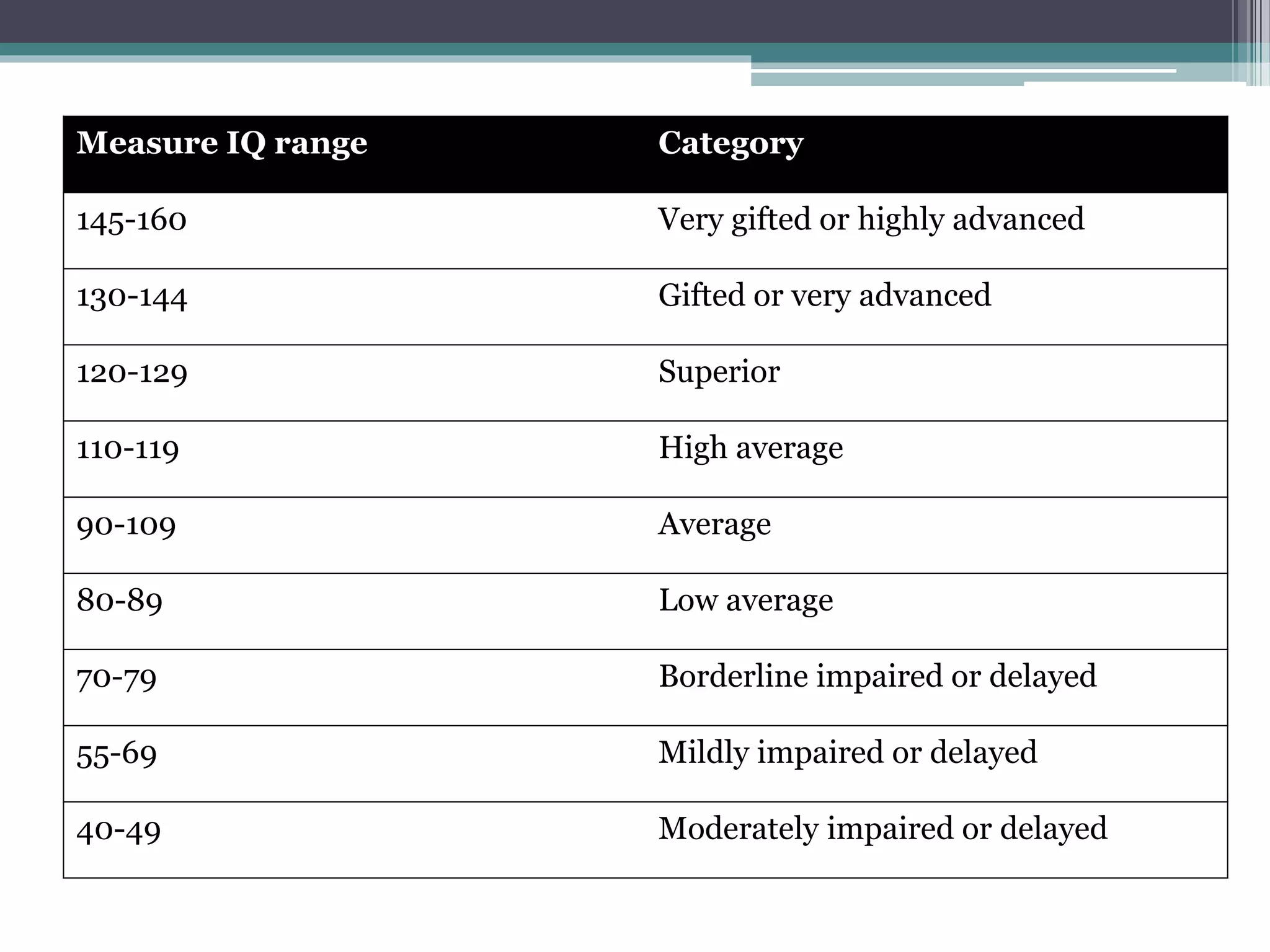 | Measure IQ range | Category |
|---|---|
| 145-160 | Very gifted or highly advanced |
| 130-144 | Gifted or very advanced |
| 120-129 | Superior |
| 110-119 | High average |
| 90-109 | Average |
| 80-89 | Low average |
| 70-79 | Borderline impaired or delayed |
| 55-69 | Mildly impaired or delayed |
| 40-49 | Moderately impaired or delayed |